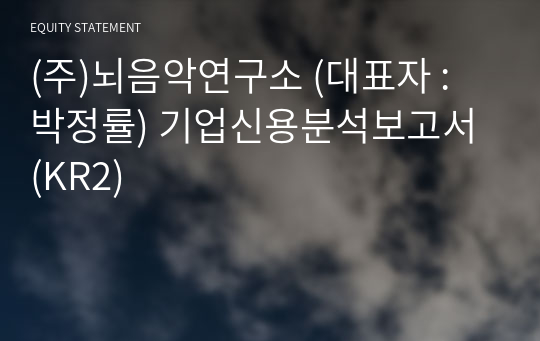 EQUITY STATEMENT

(주)뇌음악연구소 (대표자 : 박정률) 기업신용분석보고서 (KR2)